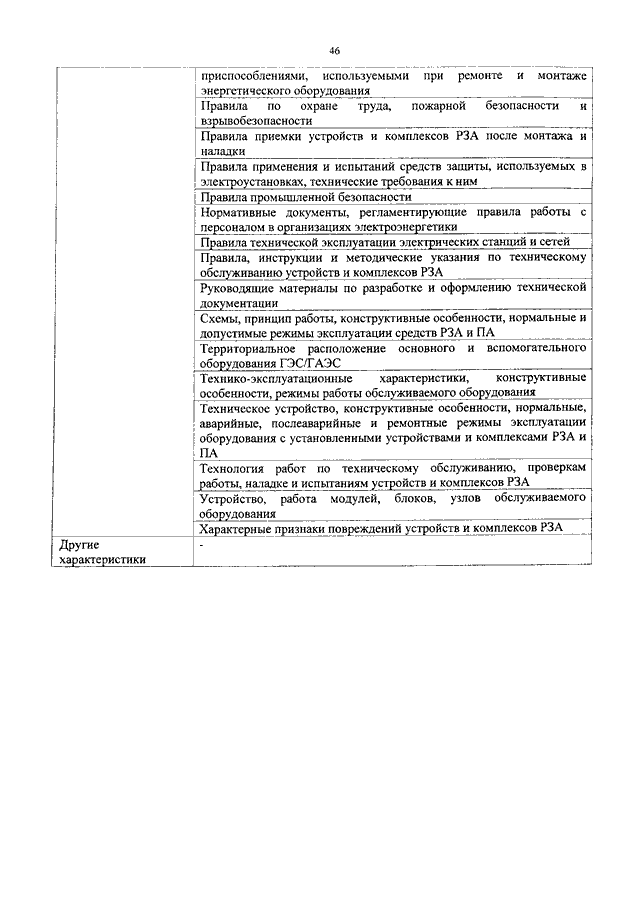 46

| | |
|---|---|
| | приспособлениями, используемыми при ремонте и монтаже энергетического оборудования |
| | Правила по охране труда, пожарной безопасности и взрывобезопасности |
| | Правила приемки устройств и комплексов РЗА после монтажа и наладки |
| | Правила применения и испытаний средств защиты, используемых в электроустановках, технические требования к ним |
| | Правила промышленной безопасности |
| | Нормативные документы, регламентирующие правила работы с персоналом в организациях электроэнергетики |
| | Правила технической эксплуатации электрических станций и сетей |
| | Правила, инструкции и методические указания по техническому обслуживанию устройств и комплексов РЗА |
| | Руководящие материалы по разработке и оформлению технической документации |
| | Схемы, принцип работы, конструктивные особенности, нормальные и допустимые режимы эксплуатации средств РЗА и ПА |
| | Территориальное расположение основного и вспомогательного оборудования ГЭС/ГАЭС |
| | Технико-эксплуатационные характеристики, конструктивные особенности, режимы работы обслуживаемого оборудования |
| | Техническое устройство, конструктивные особенности, нормальные, аварийные, послеаварийные и ремонтные режимы эксплуатации оборудования с установленными устройствами и комплексами РЗА и ПА |
| | Технология работ по техническому обслуживанию, проверкам работы, наладке и испытаниям устройств и комплексов РЗА |
| | Устройство, работа модулей, блоков, узлов обслуживаемого оборудования |
| | Характерные признаки повреждений устройств и комплексов РЗА |
| Другие характеристики | - |